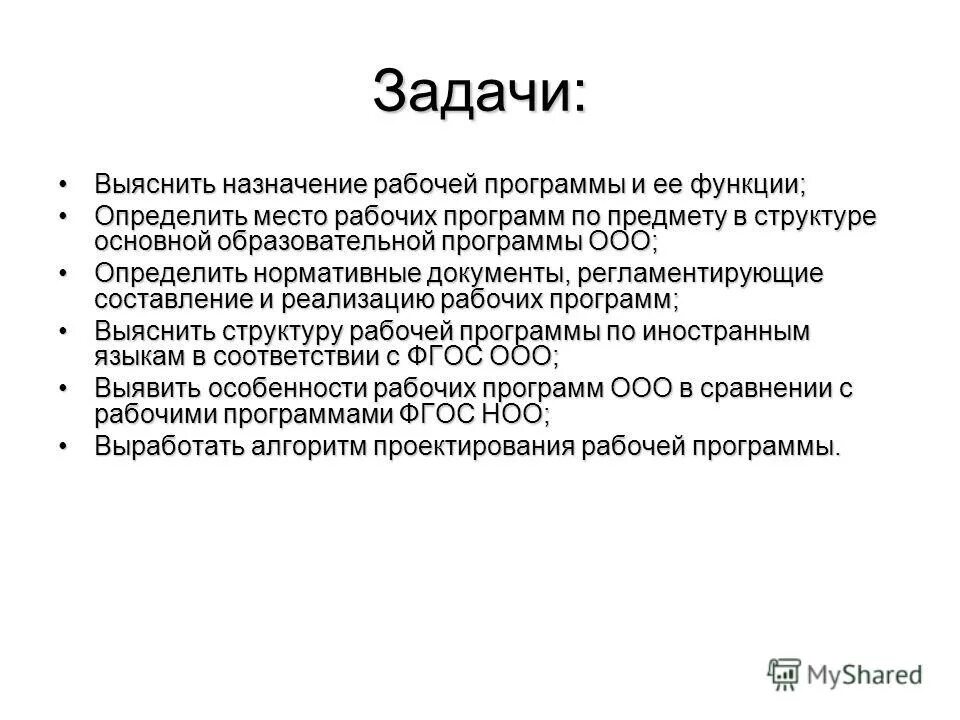 Задачи:

• Выяснить назначение рабочей программы и ее функции;
• Определить место рабочих программ по предмету в структуре основной образовательной программы ООО;
• Определить нормативные документы, регламентирующие составление и реализацию рабочих программ;
• Выяснить структуру рабочей программы по иностранным языкам в соответствии с ФГОС ООО;
• Выявить особенности рабочих программ ООО в сравнении с рабочими программами ФГОС НОО;
• Выработать алгоритм проектирования рабочей программы.

MyShared